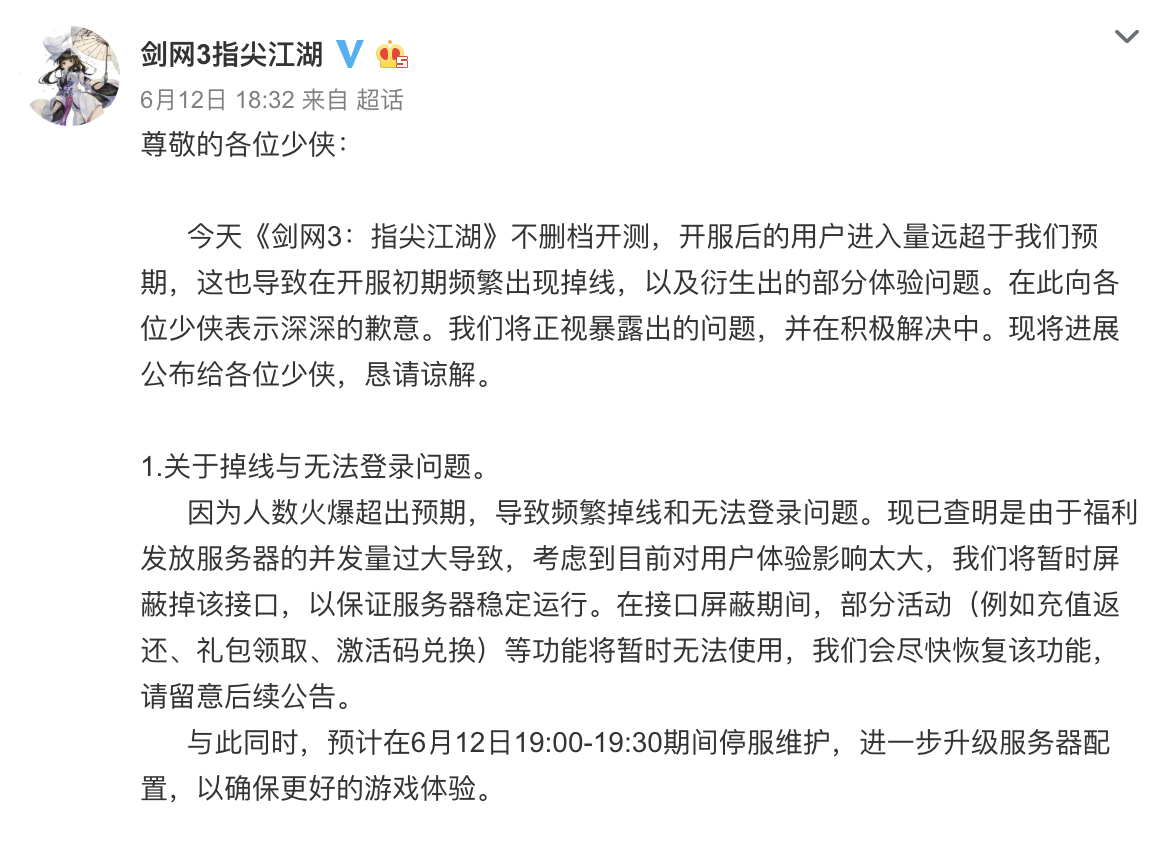 剑网3指尖江湖

6月12日 18:32 来自 超话

尊敬的各位少侠：

今天《剑网3：指尖江湖》不删档开测，开服后的用户进入量远超于我们预期，这也导致在开服初期频繁出现掉线，以及衍生出的部分体验问题。在此向各位少侠表示深深的歉意。我们将正视暴露出的问题，并在积极解决中。现将进展公布给各位少侠，恳请谅解。

1.关于掉线与无法登录问题。

因为人数火爆超出预期，导致频繁掉线和无法登录问题。现已查明是由于福利发放服务器的并发量过大导致，考虑到目前对用户体验影响太大，我们将暂时屏蔽掉该接口，以保证服务器稳定运行。在接口屏蔽期间，部分活动（例如充值返还、礼包领取、激活码兑换）等功能将暂时无法使用，我们会尽快恢复该功能，请留意后续公告。

与此同时，预计在6月12日19:00-19:30期间停服维护，进一步升级服务器配置，以确保更好的游戏体验。